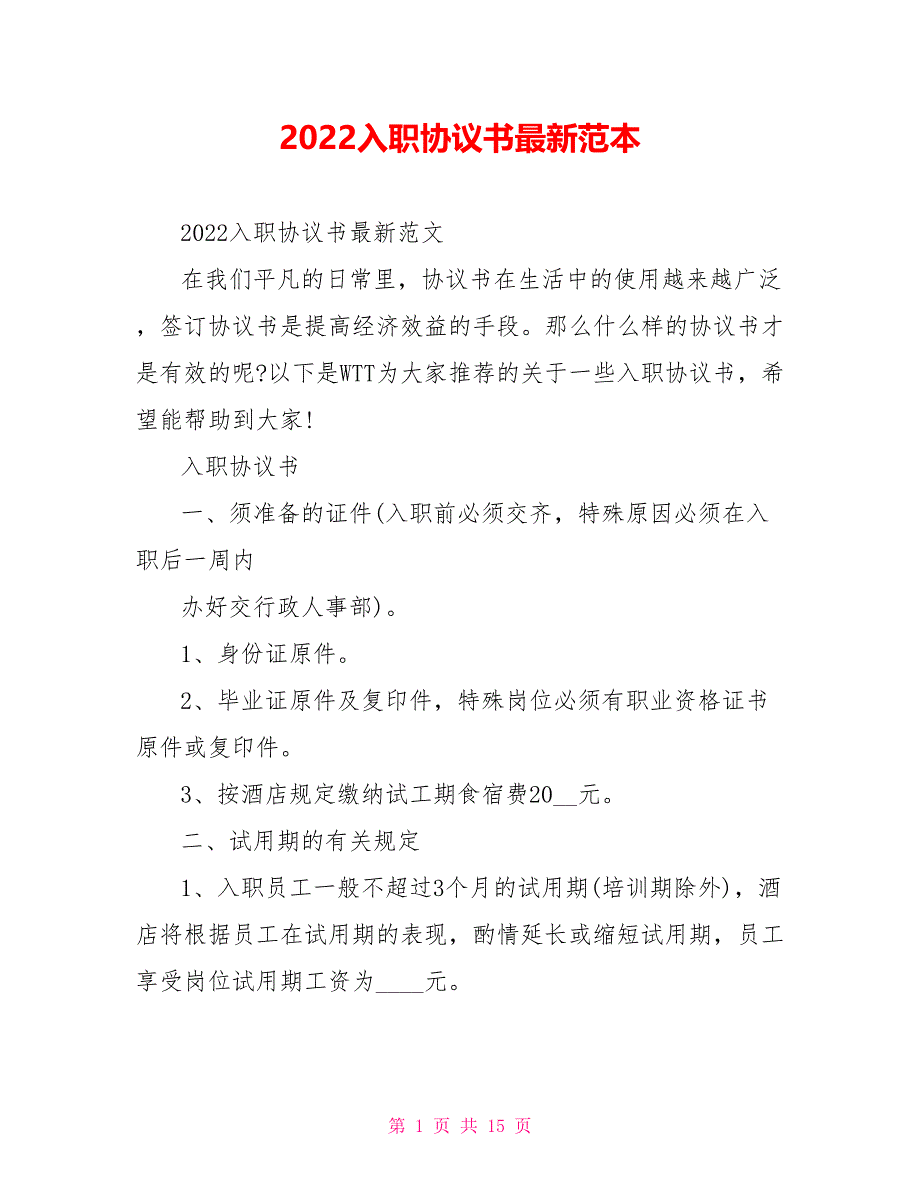 2022入职协议书最新范本

2022入职协议书最新范文

在我们平凡的日常里，协议书在生活中的使用越来越广泛，签订协议书是提高经济效益的手段。那么什么样的协议书才是有效的呢?以下是WTT为大家推荐的关于一些入职协议书，希望能帮助到大家!

入职协议书

一、须准备的证件(入职前必须交齐，特殊原因必须在入职后一周内

办好交行政人事部)。

1、身份证原件。

2、毕业证原件及复印件，特殊岗位必须有职业资格证书原件或复印件。

3、按酒店规定缴纳试工期食宿费20__元。

二、试用期的有关规定

1、入职员工一般不超过3个月的试用期(培训期除外)，酒店将根据员工在试用期的表现，酌情延长或缩短试用期，员工享受岗位试用期工资为____元。

第 1 页 共 15 页